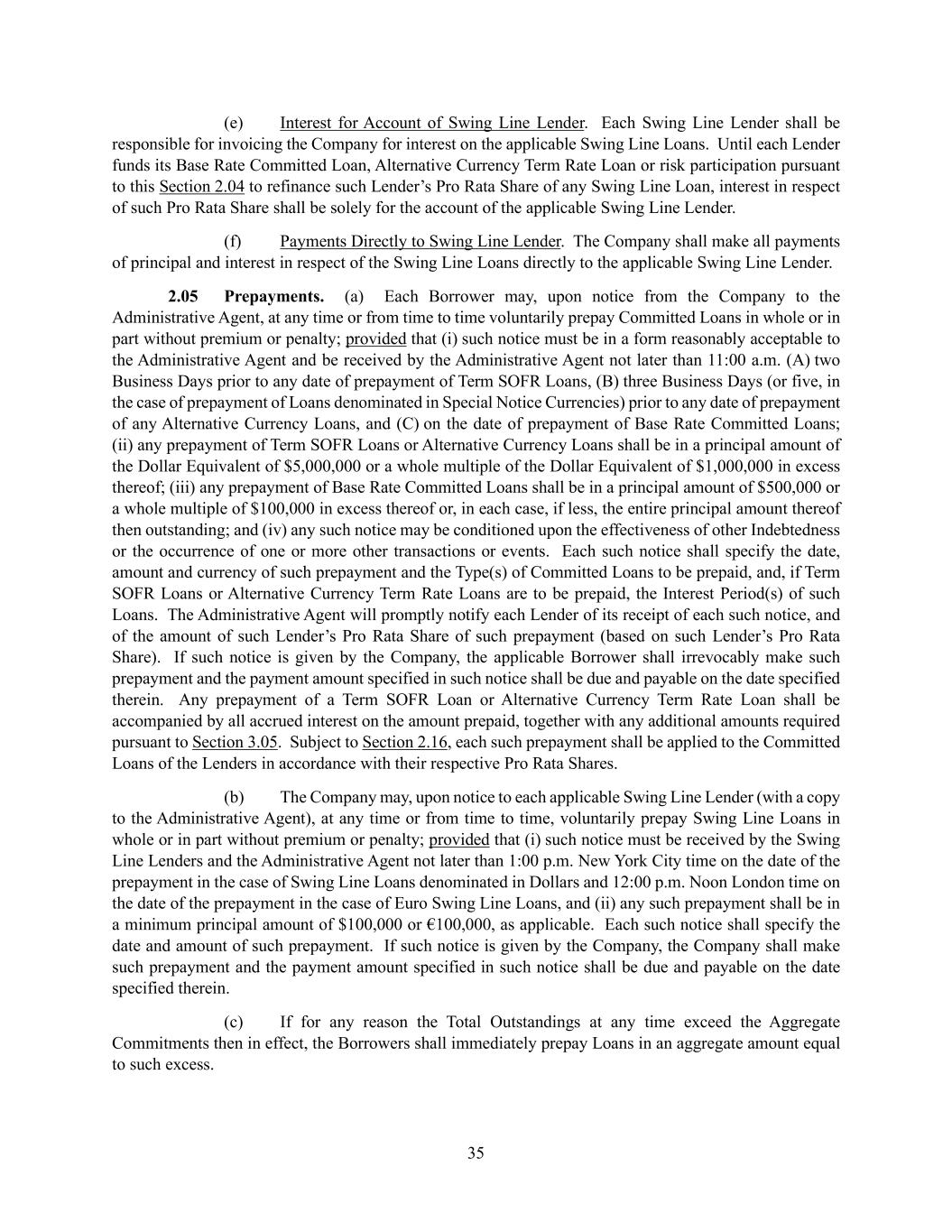 (e) Interest for Account of Swing Line Lender. Each Swing Line Lender shall be responsible for invoicing the Company for interest on the applicable Swing Line Loans. Until each Lender funds its Base Rate Committed Loan, Alternative Currency Term Rate Loan or risk participation pursuant to this Section 2.04 to refinance such Lender's Pro Rata Share of any Swing Line Loan, interest in respect of such Pro Rata Share shall be solely for the account of the applicable Swing Line Lender.

(f) Payments Directly to Swing Line Lender. The Company shall make all payments of principal and interest in respect of the Swing Line Loans directly to the applicable Swing Line Lender.

2.05 Prepayments. (a) Each Borrower may, upon notice from the Company to the Administrative Agent, at any time or from time to time voluntarily prepay Committed Loans in whole or in part without premium or penalty; provided that (i) such notice must be in a form reasonably acceptable to the Administrative Agent and be received by the Administrative Agent not later than 11:00 a.m. (A) two Business Days prior to any date of prepayment of Term SOFR Loans, (B) three Business Days (or five, in the case of prepayment of Loans denominated in Special Notice Currencies) prior to any date of prepayment of any Alternative Currency Loans, and (C) on the date of prepayment of Base Rate Committed Loans; (ii) any prepayment of Term SOFR Loans or Alternative Currency Loans shall be in a principal amount of the Dollar Equivalent of \$5,000,000 or a whole multiple of the Dollar Equivalent of \$1,000,000 in excess thereof; (iii) any prepayment of Base Rate Committed Loans shall be in a principal amount of \$500,000 or a whole multiple of \$100,000 in excess thereof or, in each case, if less, the entire principal amount thereof then outstanding; and (iv) any such notice may be conditioned upon the effectiveness of other Indebtedness or the occurrence of one or more other transactions or events. Each such notice shall specify the date, amount and currency of such prepayment and the Type(s) of Committed Loans to be prepaid, and, if Term SOFR Loans or Alternative Currency Term Rate Loans are to be prepaid, the Interest Period(s) of such Loans. The Administrative Agent will promptly notify each Lender of its receipt of each such notice, and of the amount of such Lender's Pro Rata Share of such prepayment (based on such Lender's Pro Rata Share). If such notice is given by the Company, the applicable Borrower shall irrevocably make such prepayment and the payment amount specified in such notice shall be due and payable on the date specified therein. Any prepayment of a Term SOFR Loan or Alternative Currency Term Rate Loan shall be accompanied by all accrued interest on the amount prepaid, together with any additional amounts required pursuant to Section 3.05. Subject to Section 2.16, each such prepayment shall be applied to the Committed Loans of the Lenders in accordance with their respective Pro Rata Shares.

(b) The Company may, upon notice to each applicable Swing Line Lender (with a copy to the Administrative Agent), at any time or from time to time, voluntarily prepay Swing Line Loans in whole or in part without premium or penalty; provided that (i) such notice must be received by the Swing Line Lenders and the Administrative Agent not later than 1:00 p.m. New York City time on the date of the prepayment in the case of Swing Line Loans denominated in Dollars and 12:00 p.m. Noon London time on the date of the prepayment in the case of Euro Swing Line Loans, and (ii) any such prepayment shall be in a minimum principal amount of \$100,000 or €100,000, as applicable. Each such notice shall specify the date and amount of such prepayment. If such notice is given by the Company, the Company shall make such prepayment and the payment amount specified in such notice shall be due and payable on the date specified therein.

(c) If for any reason the Total Outstandings at any time exceed the Aggregate Commitments then in effect, the Borrowers shall immediately prepay Loans in an aggregate amount equal to such excess.

35